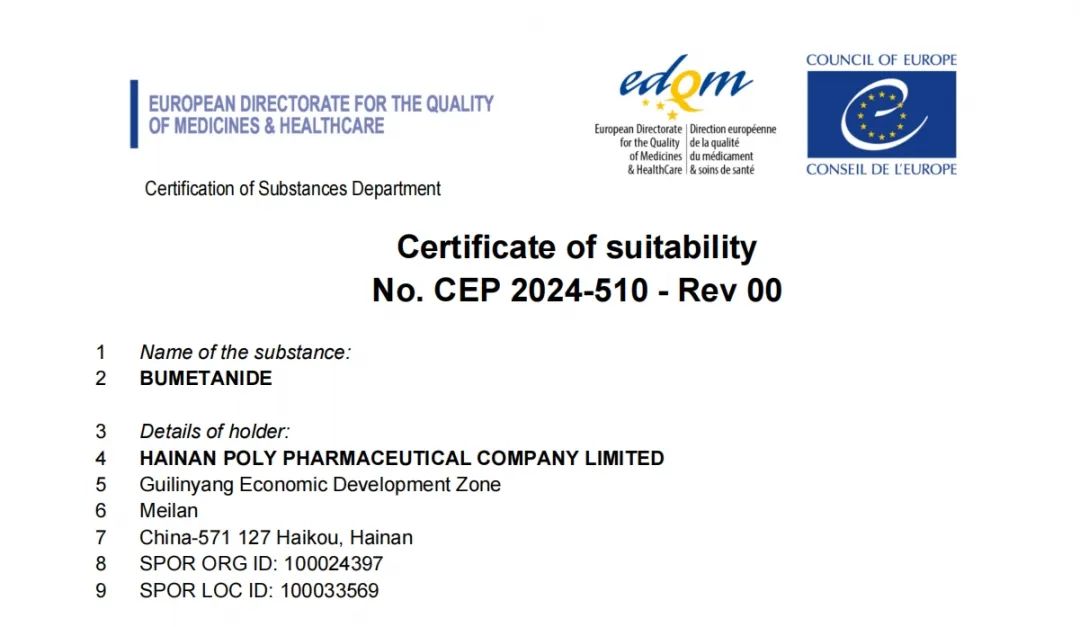 EUROPEAN DIRECTORATE FOR THE QUALITY OF MEDICINES & HEALTHCARE

edqm

European Directorate for the Quality of Medicines & HealthCare

Direction européenne de la qualité du médicament & soins de santé

COUNCIL OF EUROPE

CONSEIL DE L'EUROPE

Certification of Substances Department

Certificate of suitability
No. CEP 2024-510 - Rev 00

1 Name of the substance:
2 BUMETANIDE

3 Details of holder:
4 HAINAN POLY PHARMACEUTICAL COMPANY LIMITED
5 Guilinyang Economic Development Zone
6 Meilan
7 China-571 127 Haikou, Hainan
8 SPOR ORG ID: 100024397
9 SPOR LOC ID: 100033569